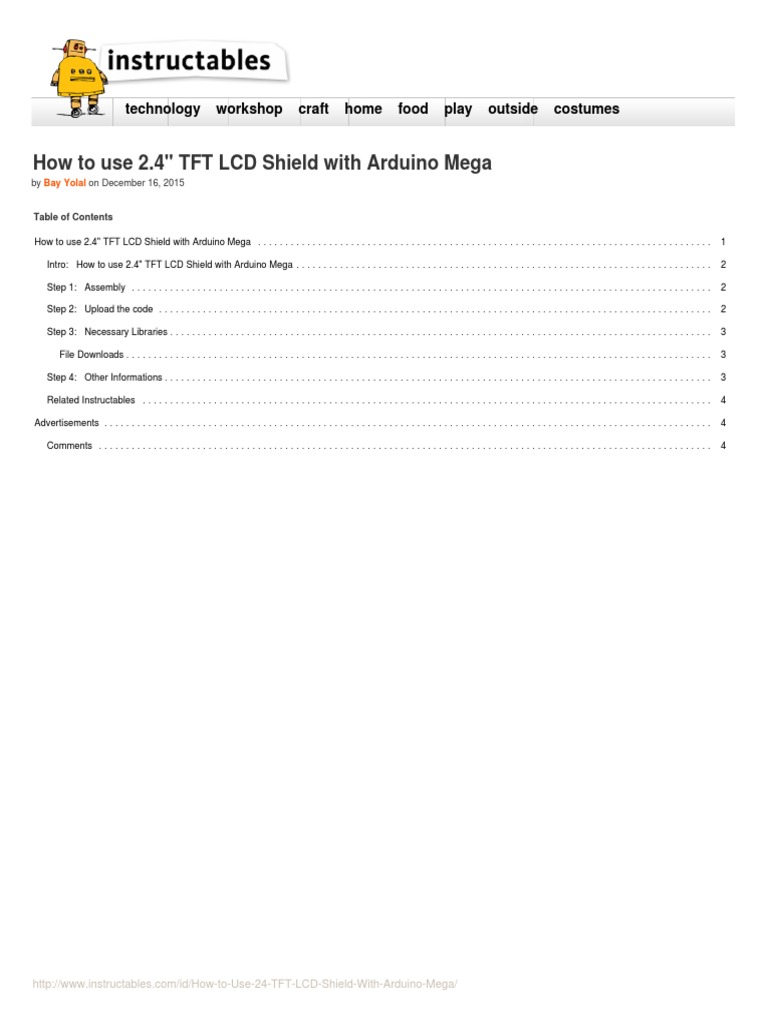 instructables

technology workshop craft home food play outside costumes

How to use 2.4" TFT LCD Shield with Arduino Mega

by Bay Yolal on December 16, 2015

Table of Contents

How to use 2.4" TFT LCD Shield with Arduino Mega 1

Intro: How to use 2.4" TFT LCD Shield with Arduino Mega 2

Step 1: Assembly 2

Step 2: Upload the code 2

Step 3: Necessary Libraries 3

File Downloads 3

Step 4: Other Informations 3

Related Instructables 4

Advertisements 4

Comments 4

http://www.instructables.com/id/How-to-Use-24-TFT-LCD-Shield-With-Arduino-Mega/